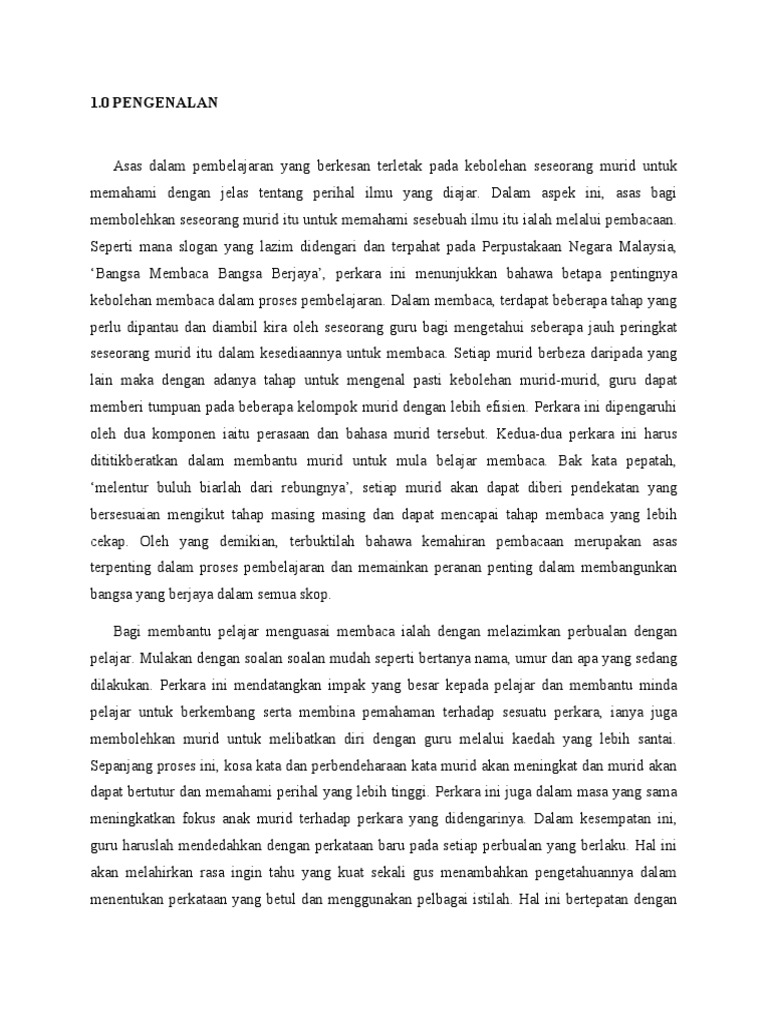 1.0 PENGENALAN

Asas dalam pembelajaran yang berkesan terletak pada kebolehan seseorang murid untuk memahami dengan jelas tentang perihal ilmu yang diajar. Dalam aspek ini, asas bagi membolehkan seseorang murid itu untuk memahami sesebuah ilmu itu ialah melalui pembacaan. Seperti mana slogan yang lazim didengari dan terpahat pada Perpustakaan Negara Malaysia, 'Bangsa Membaca Bangsa Berjaya', perkara ini menunjukkan bahawa betapa pentingnya kebolehan membaca dalam proses pembelajaran. Dalam membaca, terdapat beberapa tahap yang perlu dipantau dan diambil kira oleh seseorang guru bagi mengetahui seberapa jauh peringkat seseorang murid itu dalam kesediaannya untuk membaca. Setiap murid berbeza daripada yang lain maka dengan adanya tahap untuk mengenal pasti kebolehan murid-murid, guru dapat memberi tumpuan pada beberapa kelompok murid dengan lebih efisien. Perkara ini dipengaruhi oleh dua komponen iaitu perasaan dan bahasa murid tersebut. Kedua-dua perkara ini harus dititikberatkan dalam membantu murid untuk mula belajar membaca. Bak kata pepatah, 'melentur buluh biarlah dari rebungnya', setiap murid akan dapat diberi pendekatan yang bersesuaian mengikut tahap masing masing dan dapat mencapai tahap membaca yang lebih cekap. Oleh yang demikian, terbuktilah bahawa kemahiran pembacaan merupakan asas terpenting dalam proses pembelajaran dan memainkan peranan penting dalam membangunkan bangsa yang berjaya dalam semua skop.

Bagi membantu pelajar menguasai membaca ialah dengan melazimkan perbualan dengan pelajar. Mulakan dengan soalan soalan mudah seperti bertanya nama, umur dan apa yang sedang dilakukan. Perkara ini mendatangkan impak yang besar kepada pelajar dan membantu minda pelajar untuk berkembang serta membina pemahaman terhadap sesuatu perkara, ianya juga membolehkan murid untuk melibatkan diri dengan guru melalui kaedah yang lebih santai. Sepanjang proses ini, kosa kata dan perbendeharaan kata murid akan meningkat dan murid akan dapat bertutur dan memahami perihal yang lebih tinggi. Perkara ini juga dalam masa yang sama meningkatkan fokus anak murid terhadap perkara yang didengarinya. Dalam kesempatan ini, guru haruslah mendedahkan dengan perkataan baru pada setiap perbualan yang berlaku. Hal ini akan melahirkan rasa ingin tahu yang kuat sekali gus menambahkan pengetahuannya dalam menentukan perkataan yang betul dan menggunakan pelbagai istilah. Hal ini bertepatan dengan